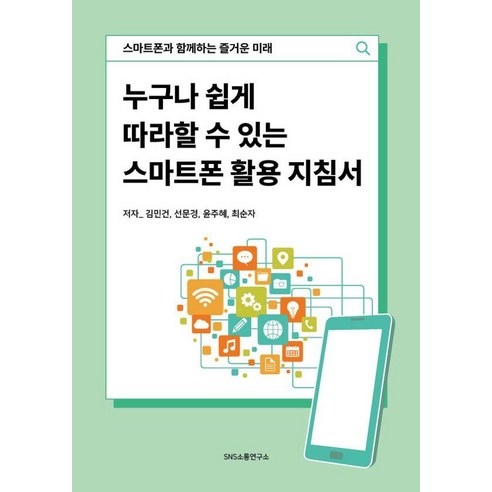 스마트폰과 함께하는 즐거운 미래

누구나 쉽게
따라할 수 있는
스마트폰 활용 지침서

저자_ 김민건, 선문경, 윤주혜, 최순자

SNS소통연구소